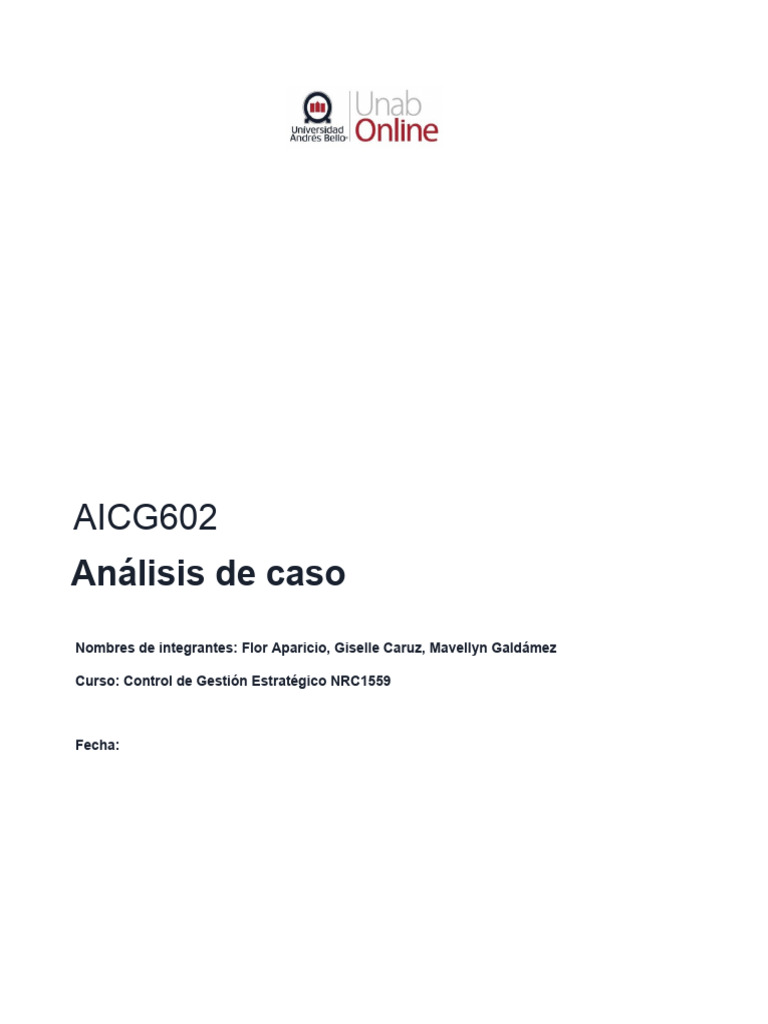 Universidad Andrés Bello Unab Online

AICG602

Análisis de caso

Nombres de integrantes: Flor Aparicio, Giselle Caruz, Mavellyn Galdámez

Curso: Control de Gestión Estratégico NRC1559

Fecha: